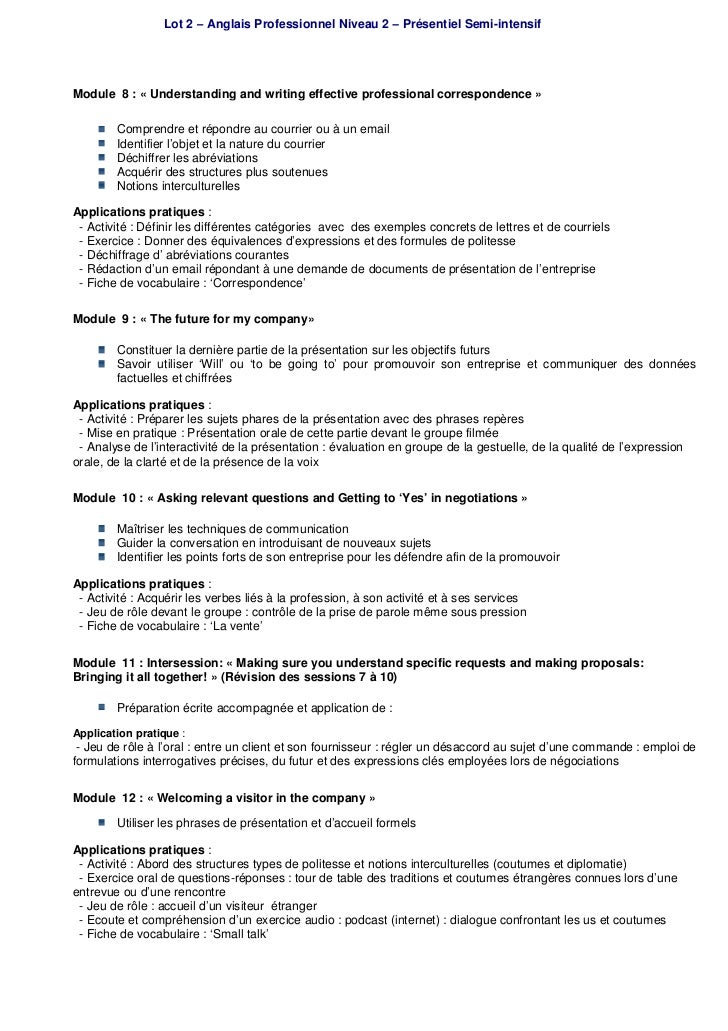 Lot 2 – Anglais Professionnel Niveau 2 – Présentiel Semi-intensif

Module 8 : « Understanding and writing effective professional correspondence »

Comprendre et répondre au courrier ou à un email
Identifier l'objet et la nature du courrier
Déchiffrer les abréviations
Acquérir des structures plus soutenues
Notions interculturelles

Applications pratiques :
- Activité : Définir les différentes catégories avec des exemples concrets de lettres et de courriels
- Exercice : Donner des équivalences d'expressions et des formules de politesse
- Déchiffrage d' abréviations courantes
- Rédaction d'un email répondant à une demande de documents de présentation de l'entreprise
- Fiche de vocabulaire : 'Correspondence'

Module 9 : « The future for my company»

Constituer la dernière partie de la présentation sur les objectifs futurs
Savoir utiliser 'Will' ou 'to be going to' pour promouvoir son entreprise et communiquer des données factuelles et chiffrées

Applications pratiques :
- Activité : Préparer les sujets phares de la présentation avec des phrases repères
- Mise en pratique : Présentation orale de cette partie devant le groupe filmée
- Analyse de l'interactivité de la présentation : évaluation en groupe de la gestuelle, de la qualité de l'expression orale, de la clarté et de la présence de la voix

Module 10 : « Asking relevant questions and Getting to 'Yes' in negotiations »

Maîtriser les techniques de communication
Guider la conversation en introduisant de nouveaux sujets
Identifier les points forts de son entreprise pour les défendre afin de la promouvoir

Applications pratiques :
- Activité : Acquérir les verbes liés à la profession, à son activité et à ses services
- Jeu de rôle devant le groupe : contrôle de la prise de parole même sous pression
- Fiche de vocabulaire : 'La vente'

Module 11 : Intersession: « Making sure you understand specific requests and making proposals: Bringing it all together! » (Révision des sessions 7 à 10)

Préparation écrite accompagnée et application de :

Application pratique :
- Jeu de rôle à l'oral : entre un client et son fournisseur : régler un désaccord au sujet d'une commande : emploi de formulations interrogatives précises, du futur et des expressions clés employées lors de négociations

Module 12 : « Welcoming a visitor in the company »

Utiliser les phrases de présentation et d'accueil formels

Applications pratiques :
- Activité : Abord des structures types de politesse et notions interculturelles (coutumes et diplomatie)
- Exercice oral de questions-réponses : tour de table des traditions et coutumes étrangères connues lors d'une entrevue ou d'une rencontre
- Jeu de rôle : accueil d'un visiteur étranger
- Ecoute et compréhension d'un exercice audio : podcast (internet) : dialogue confrontant les us et coutumes
- Fiche de vocabulaire : 'Small talk'